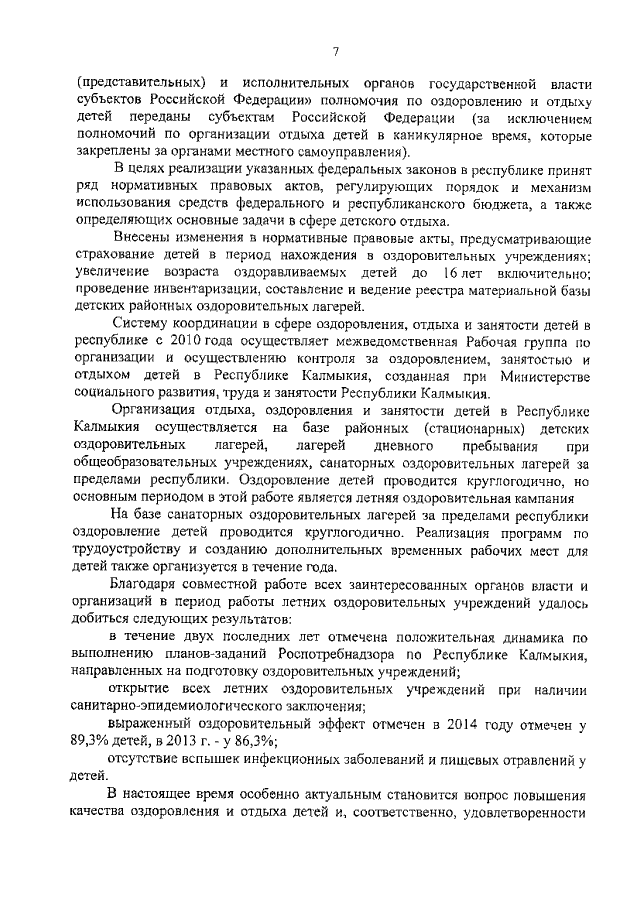 7

(представительных) и исполнительных органов государственной власти субъектов Российской Федерации» полномочия по оздоровлению и отдыху детей переданы субъектам Российской Федерации (за исключением полномочий по организации отдыха детей в каникулярное время, которые закреплены за органами местного самоуправления).

В целях реализации указанных федеральных законов в республике принят ряд нормативных правовых актов, регулирующих порядок и механизм использования средств федерального и республиканского бюджета, а также определяющих основные задачи в сфере детского отдыха.

Внесены изменения в нормативные правовые акты, предусматривающие страхование детей в период нахождения в оздоровительных учреждениях; увеличение возраста оздоравливаемых детей до 16 лет включительно; проведение инвентаризации, составление и ведение реестра материальной базы детских районных оздоровительных лагерей.

Систему координации в сфере оздоровления, отдыха и занятости детей в республике с 2010 года осуществляет межведомственная Рабочая группа по организации и осуществлению контроля за оздоровлением, занятостью и отдыхом детей в Республике Калмыкия, созданная при Министерстве социального развития, труда и занятости Республики Калмыкия.

Организация отдыха, оздоровления и занятости детей в Республике Калмыкия осуществляется на базе районных (стационарных) детских оздоровительных лагерей, лагерей дневного пребывания при общеобразовательных учреждениях, санаторных оздоровительных лагерей за пределами республики. Оздоровление детей проводится круглогодично, но основным периодом в этой работе является летняя оздоровительная кампания

На базе санаторных оздоровительных лагерей за пределами республики оздоровление детей проводится круглогодично. Реализация программ по трудоустройству и созданию дополнительных временных рабочих мест для детей также организуется в течение года.

Благодаря совместной работе всех заинтересованных органов власти и организаций в период работы летних оздоровительных учреждений удалось добиться следующих результатов:

в течение двух последних лет отмечена положительная динамика по выполнению планов-заданий Роспотребнадзора по Республике Калмыкия, направленных на подготовку оздоровительных учреждений;

открытие всех летних оздоровительных учреждений при наличии санитарно-эпидемиологического заключения;

выраженный оздоровительный эффект отмечен в 2014 году отмечен у 89,3% детей, в 2013 г. - у 86,3%;

отсутствие вспышек инфекционных заболеваний и пищевых отравлений у детей.

В настоящее время особенно актуальным становится вопрос повышения качества оздоровления и отдыха детей и, соответственно, удовлетворенности